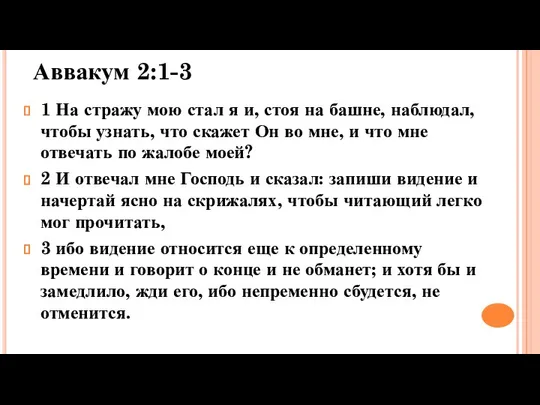 Аввакум 2:1-3

1 На стражу мою стал я и, стоя на башне, наблюдал, чтобы узнать, что скажет Он во мне, и что мне отвечать по жалобе моей?

2 И отвечал мне Господь и сказал: запиши видение и начертай ясно на скрижалях, чтобы читающий легко мог прочитать,

3 ибо видение относится еще к определенному времени и говорит о конце и не обманет; и хотя бы и замедлило, жди его, ибо непременно сбудется, не отменится.